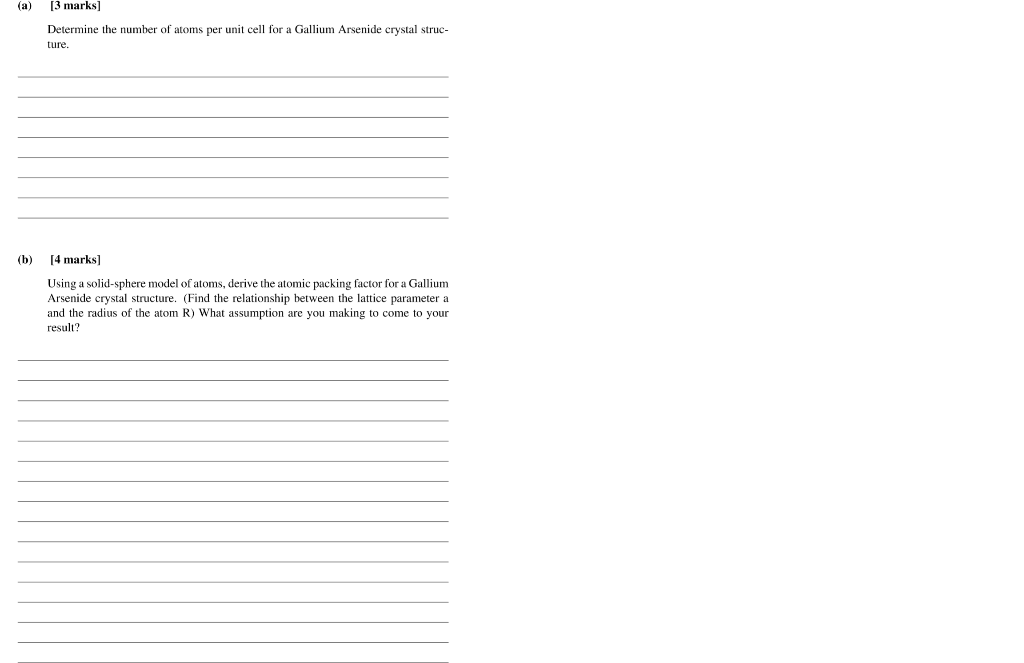 (a) [3 marks]

Determine the number of atoms per unit cell for a Gallium Arsenide crystal structure.

(b) [4 marks]

Using a solid-sphere model of atoms, derive the atomic packing factor for a Gallium Arsenide crystal structure. (Find the relationship between the lattice parameter a and the radius of the atom R) What assumption are you making to come to your result?